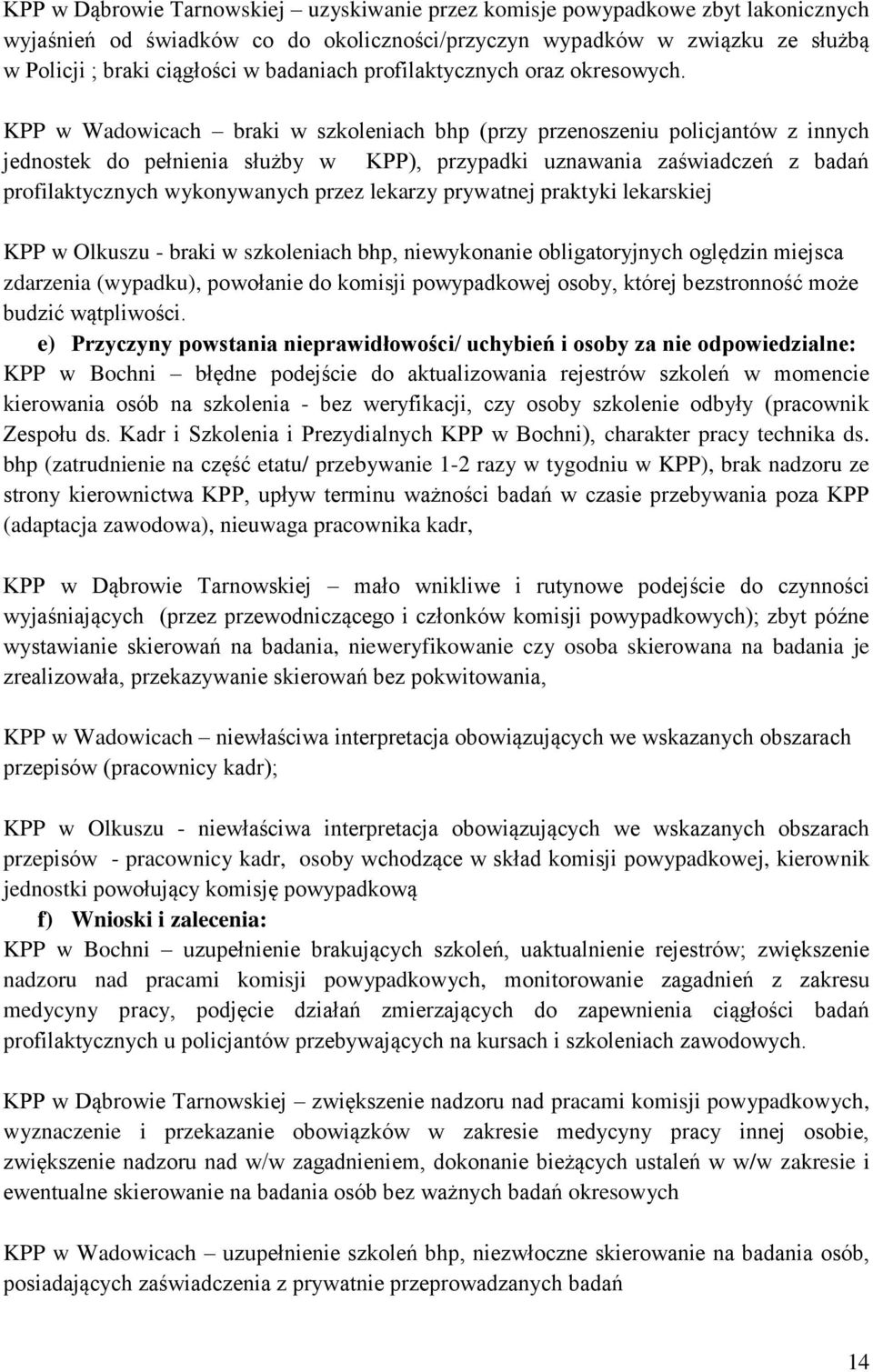 KPP w Dąbrowie Tarnowskiej – uzyskiwanie przez komisje powypadkowe zbyt lakonicznych wyjaśnień od świadków co do okoliczności/przyczyn wypadków w związku ze służbą w Policji ; braki ciągłości w badaniach profilaktycznych oraz okresowych.

KPP w Wadowicach – braki w szkoleniach bhp (przy przenoszeniu policjantów z innych jednostek do pełnienia służby w KPP), przypadki uznawania zaświadczeń z badań profilaktycznych wykonywanych przez lekarzy prywatnej praktyki lekarskiej

KPP w Olkuszu - braki w szkoleniach bhp, niewykonanie obligatoryjnych oględzin miejsca zdarzenia (wypadku), powołanie do komisji powypadkowej osoby, której bezstronność może budzić wątpliwości.

e) Przyczyny powstania nieprawidłowości/ uchybień i osoby za nie odpowiedzialne:
KPP w Bochni – błędne podejście do aktualizowania rejestrów szkoleń w momencie kierowania osób na szkolenia - bez weryfikacji, czy osoby szkolenie odbyły (pracownik Zespołu ds. Kadr i Szkolenia i Prezydialnych KPP w Bochni), charakter pracy technika ds. bhp (zatrudnienie na część etatu/ przebywanie 1-2 razy w tygodniu w KPP), brak nadzoru ze strony kierownictwa KPP, upływ terminu ważności badań w czasie przebywania poza KPP (adaptacja zawodowa), nieuwaga pracownika kadr,

KPP w Dąbrowie Tarnowskiej – mało wnikliwe i rutynowe podejście do czynności wyjaśniających (przez przewodniczącego i członków komisji powypadkowych); zbyt późne wystawianie skierowań na badania, nieweryfikowanie czy osoba skierowana na badania je zrealizowała, przekazywanie skierowań bez pokwitowania,

KPP w Wadowicach – niewłaściwa interpretacja obowiązujących we wskazanych obszarach przepisów (pracownicy kadr);

KPP w Olkuszu - niewłaściwa interpretacja obowiązujących we wskazanych obszarach przepisów - pracownicy kadr, osoby wchodzące w skład komisji powypadkowej, kierownik jednostki powołujący komisję powypadkową

f) Wnioski i zalecenia:
KPP w Bochni – uzupełnienie brakujących szkoleń, uaktualnienie rejestrów; zwiększenie nadzoru nad pracami komisji powypadkowych, monitorowanie zagadnień z zakresu medycyny pracy, podjęcie działań zmierzających do zapewnienia ciągłości badań profilaktycznych u policjantów przebywających na kursach i szkoleniach zawodowych.

KPP w Dąbrowie Tarnowskiej – zwiększenie nadzoru nad pracami komisji powypadkowych, wyznaczenie i przekazanie obowiązków w zakresie medycyny pracy innej osobie, zwiększenie nadzoru nad w/w zagadnieniem, dokonanie bieżących ustaleń w w/w zakresie i ewentualne skierowanie na badania osób bez ważnych badań okresowych

KPP w Wadowicach – uzupełnienie szkoleń bhp, niezwłoczne skierowanie na badania osób, posiadających zaświadczenia z prywatnie przeprowadzanych badań

14